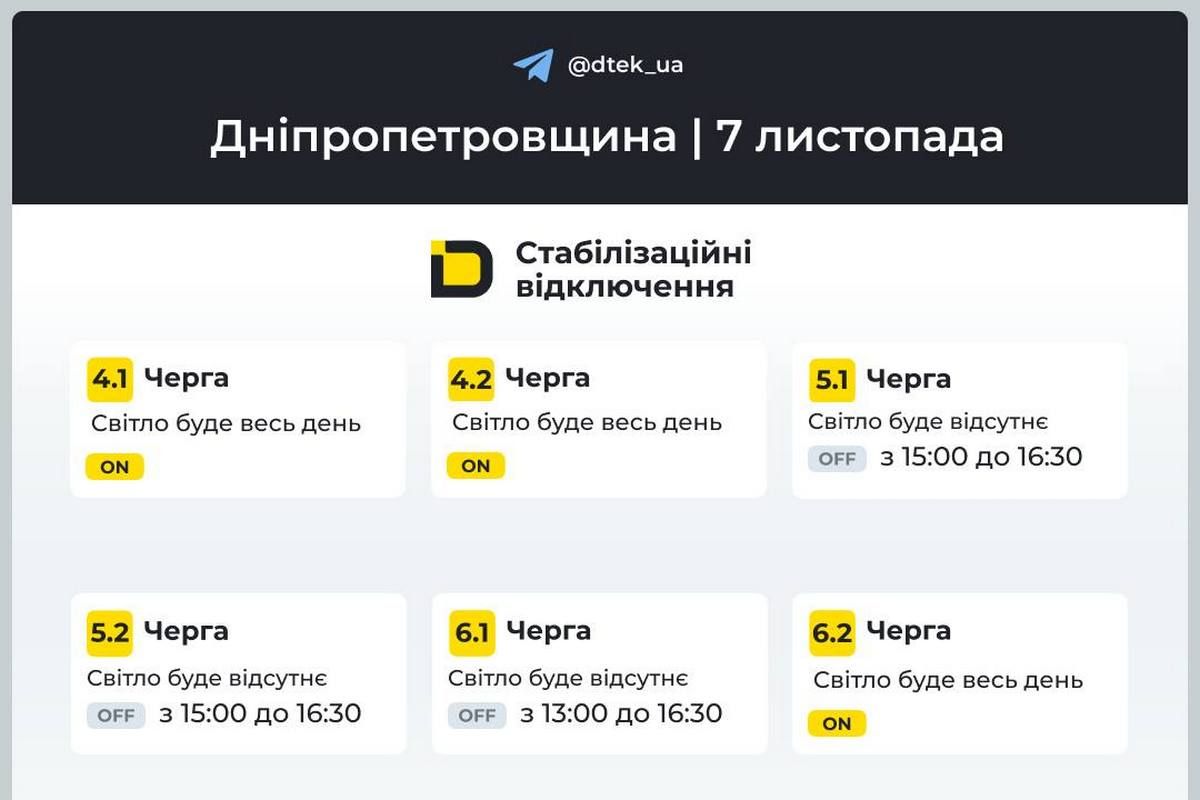 @dtek_ua

Дніпропетровщина | 7 листопада

Стабілізаційні відключення

4.1 Черга
Світло буде весь день
ON

4.2 Черга
Світло буде весь день
ON

5.1 Черга
Світло буде відсутнє
OFF з 15:00 до 16:30

5.2 Черга
Світло буде відсутнє
OFF з 15:00 до 16:30

6.1 Черга
Світло буде відсутнє
OFF з 13:00 до 16:30

6.2 Черга
Світло буде весь день
ON